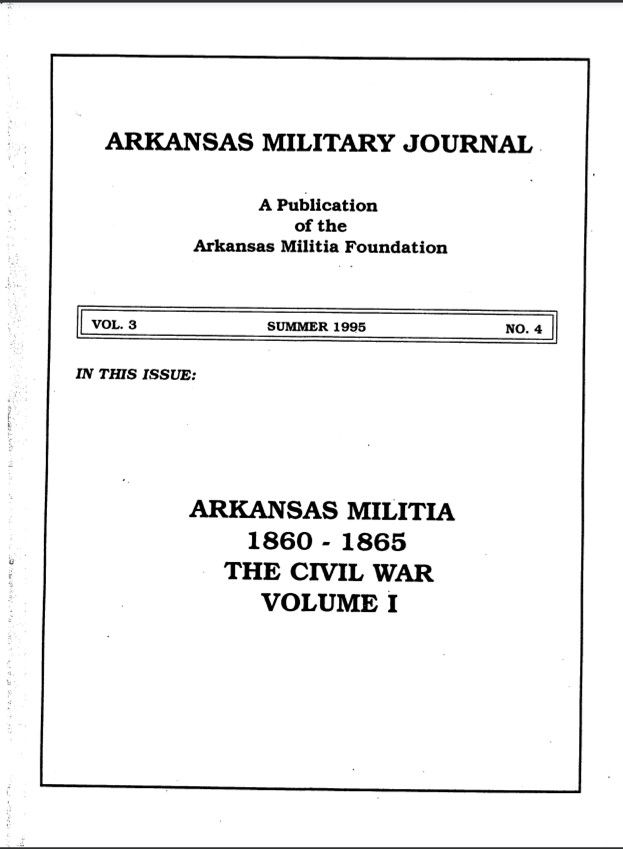 ARKANSAS MILITARY JOURNAL

A Publication
of the
Arkansas Militia Foundation

VOL. 3 SUMMER 1995 NO. 4

IN THIS ISSUE:

ARKANSAS MILITIA
1860 - 1865
THE CIVIL WAR
VOLUME I